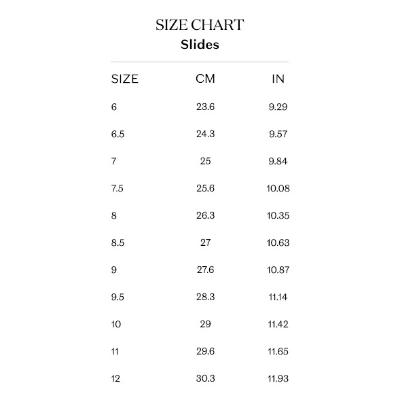 SIZE CHART
Slides

| SIZE | CM | IN |
|---|---|---|
| 6 | 23.6 | 9.29 |
| 6.5 | 24.3 | 9.57 |
| 7 | 25 | 9.84 |
| 7.5 | 25.6 | 10.08 |
| 8 | 26.3 | 10.35 |
| 8.5 | 27 | 10.63 |
| 9 | 27.6 | 10.87 |
| 9.5 | 28.3 | 11.14 |
| 10 | 29 | 11.42 |
| 11 | 29.6 | 11.65 |
| 12 | 30.3 | 11.93 |